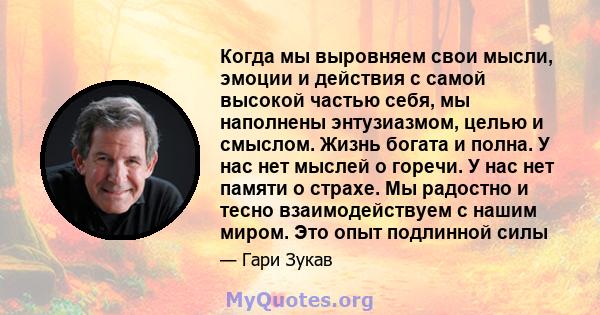 Когда мы выровняем свои мысли, эмоции и действия с самой высокой частью себя, мы наполнены энтузиазмом, целью и смыслом. Жизнь богата и полна. У нас нет мыслей о горечи. У нас нет памяти о страхе. Мы радостно и тесно взаимодействуем с нашим миром. Это опыт подлинной силы

— Гари Зукав

MyQuotes.org